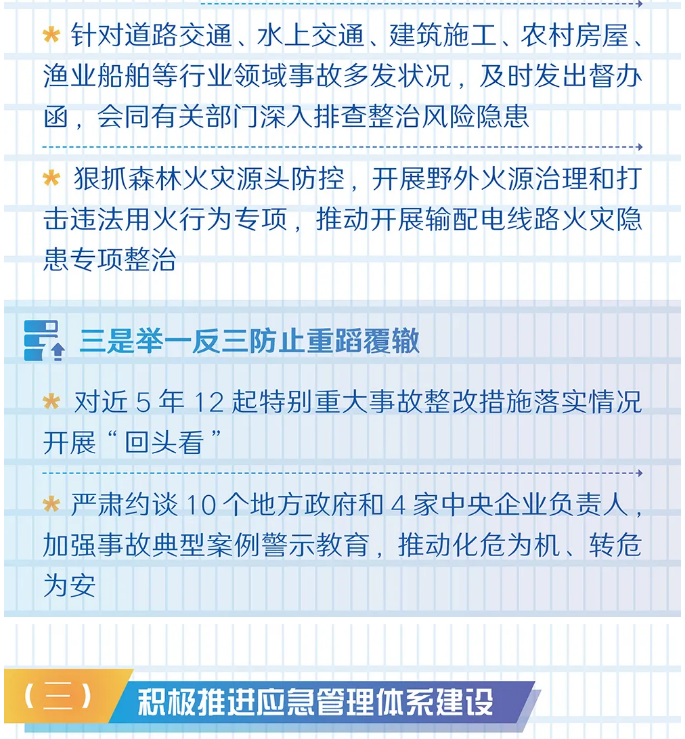 * 针对道路交通、水上交通、建筑施工、农村房屋、渔业船舶等行业领域事故多发状况，及时发出督办函，会同有关部门深入排查整治风险隐患

* 狠抓森林火灾源头防控，开展野外火源治理和打击违法用火行为专项，推动开展输配电线路火灾隐患专项整治

三是举一反三防止重蹈覆辙

* 对近 5 年 12 起特别重大事故整改措施落实情况开展“回头看”

* 严肃约谈 10 个地方政府和 4 家中央企业负责人，加强事故典型案例警示教育，推动化危为机、转危为安

（三） 积极推进应急管理体系建设